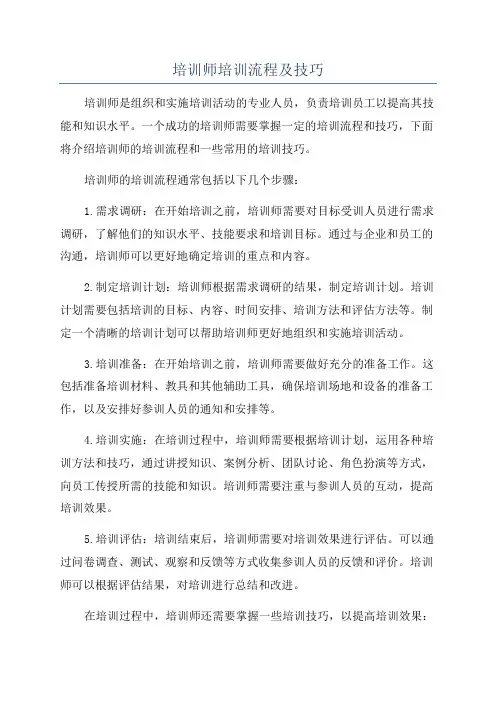 培训师培训流程及技巧

培训师是组织和实施培训活动的专业人员，负责培训员工以提高其技能和知识水平。一个成功的培训师需要掌握一定的培训流程和技巧，下面将介绍培训师的培训流程和一些常用的培训技巧。

培训师的培训流程通常包括以下几个步骤：

1.需求调研：在开始培训之前，培训师需要对目标受训人员进行需求调研，了解他们的知识水平、技能要求和培训目标。通过与企业和员工的沟通，培训师可以更好地确定培训的重点和内容。

2.制定培训计划：培训师根据需求调研的结果，制定培训计划。培训计划需要包括培训的目标、内容、时间安排、培训方法和评估方法等。制定一个清晰的培训计划可以帮助培训师更好地组织和实施培训活动。

3.培训准备：在开始培训之前，培训师需要做好充分的准备工作。这包括准备培训材料、教具和其他辅助工具，确保培训场地和设备的准备工作，以及安排好参训人员的通知和安排等。

4.培训实施：在培训过程中，培训师需要根据培训计划，运用各种培训方法和技巧，通过讲授知识、案例分析、团队讨论、角色扮演等方式，向员工传授所需的技能和知识。培训师需要注重与参训人员的互动，提高培训效果。

5.培训评估：培训结束后，培训师需要对培训效果进行评估。可以通过问卷调查、测试、观察和反馈等方式收集参训人员的反馈和评价。培训师可以根据评估结果，对培训进行总结和改进。

在培训过程中，培训师还需要掌握一些培训技巧，以提高培训效果：